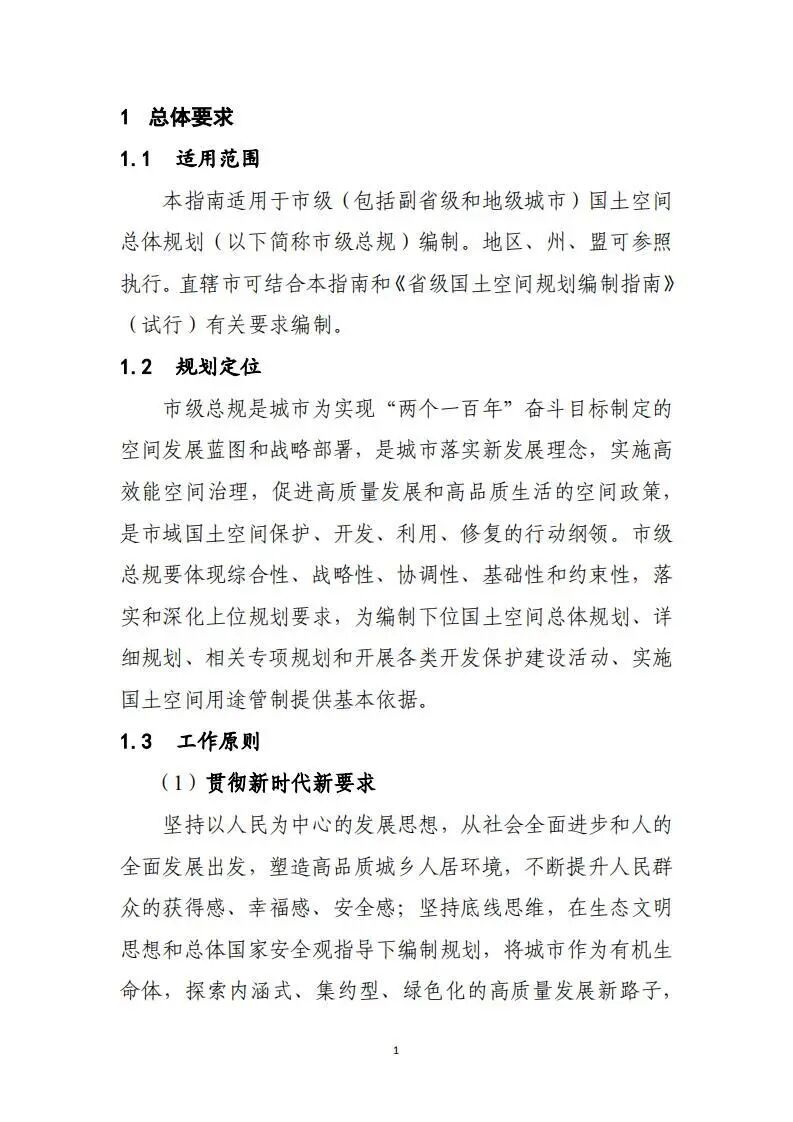 1 总体要求

1.1 适用范围

本指南适用于市级（包括副省级和地级城市）国土空间总体规划（以下简称市级总规）编制。地区、州、盟可参照执行。直辖市可结合本指南和《省级国土空间规划编制指南》（试行）有关要求编制。

1.2 规划定位

市级总规是城市为实现“两个一百年”奋斗目标制定的空间发展蓝图和战略部署，是城市落实新发展理念，实施高效能空间治理，促进高质量发展和高品质生活的空间政策，是市域国土空间保护、开发、利用、修复的行动纲领。市级总规要体现综合性、战略性、协调性、基础性和约束性，落实和深化上位规划要求，为编制下位国土空间总体规划、详细规划、相关专项规划和开展各类开发保护建设活动、实施国土空间用途管制提供基本依据。

1.3 工作原则

（1）贯彻新时代新要求

坚持以人民为中心的发展思想，从社会全面进步和人的全面发展出发，塑造高品质城乡人居环境，不断提升人民群众的获得感、幸福感、安全感；坚持底线思维，在生态文明思想和总体国家安全观指导下编制规划，将城市作为有机生命体，探索内涵式、集约型、绿色化的高质量发展新路子，

1